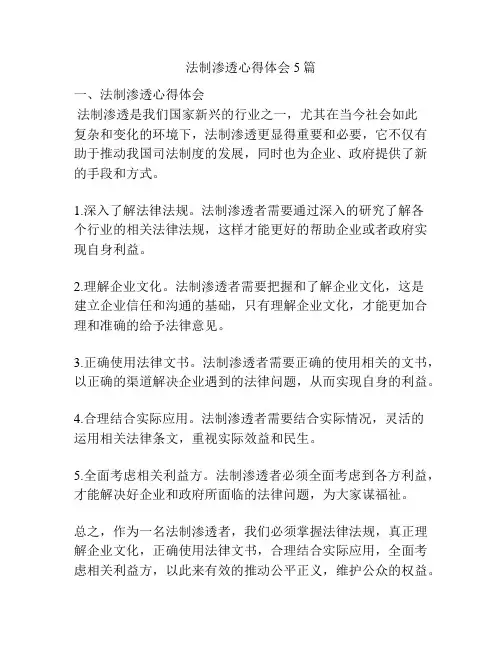 法制渗透心得体会 5 篇

一、法制渗透心得体会

法制渗透是我们国家新兴的行业之一，尤其在当今社会如此复杂和变化的环境下，法制渗透更显得重要和必要，它不仅有助于推动我国司法制度的发展，同时也为企业、政府提供了新的手段和方式。

1.深入了解法律法规。法制渗透者需要通过深入的研究了解各个行业的相关法律法规，这样才能更好的帮助企业或者政府实现自身利益。

2.理解企业文化。法制渗透者需要把握和了解企业文化，这是建立企业信任和沟通的基础，只有理解企业文化，才能更加合理和准确的给予法律意见。

3.正确使用法律文书。法制渗透者需要正确的使用相关的文书，以正确的渠道解决企业遇到的法律问题，从而实现自身的利益。

4.合理结合实际应用。法制渗透者需要结合实际情况，灵活的运用相关法律条文，重视实际效益和民生。

5.全面考虑相关利益方。法制渗透者必须全面考虑到各方利益，才能解决好企业和政府所面临的法律问题，为大家谋福祉。

总之，作为一名法制渗透者，我们必须掌握法律法规，真正理解企业文化，正确使用法律文书，合理结合实际应用，全面考虑相关利益方，以此来有效的推动公平正义，维护公众的权益。